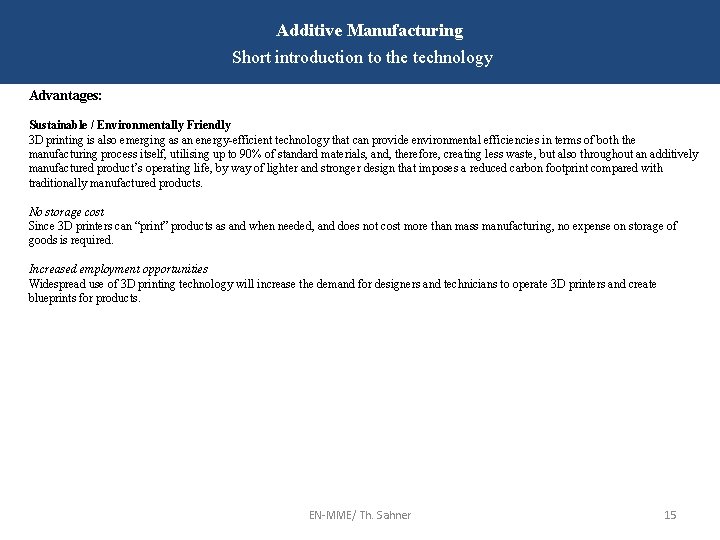 Additive Manufacturing
Short introduction to the technology

Advantages:

Sustainable / Environmentally Friendly
3D printing is also emerging as an energy-efficient technology that can provide environmental efficiencies in terms of both the manufacturing process itself, utilising up to 90% of standard materials, and, therefore, creating less waste, but also throughout an additively manufactured product's operating life, by way of lighter and stronger design that imposes a reduced carbon footprint compared with traditionally manufactured products.

No storage cost
Since 3D printers can "print" products as and when needed, and does not cost more than mass manufacturing, no expense on storage of goods is required.

Increased employment opportunities
Widespread use of 3D printing technology will increase the demand for designers and technicians to operate 3D printers and create blueprints for products.

EN-MME/ Th. Sahner

15